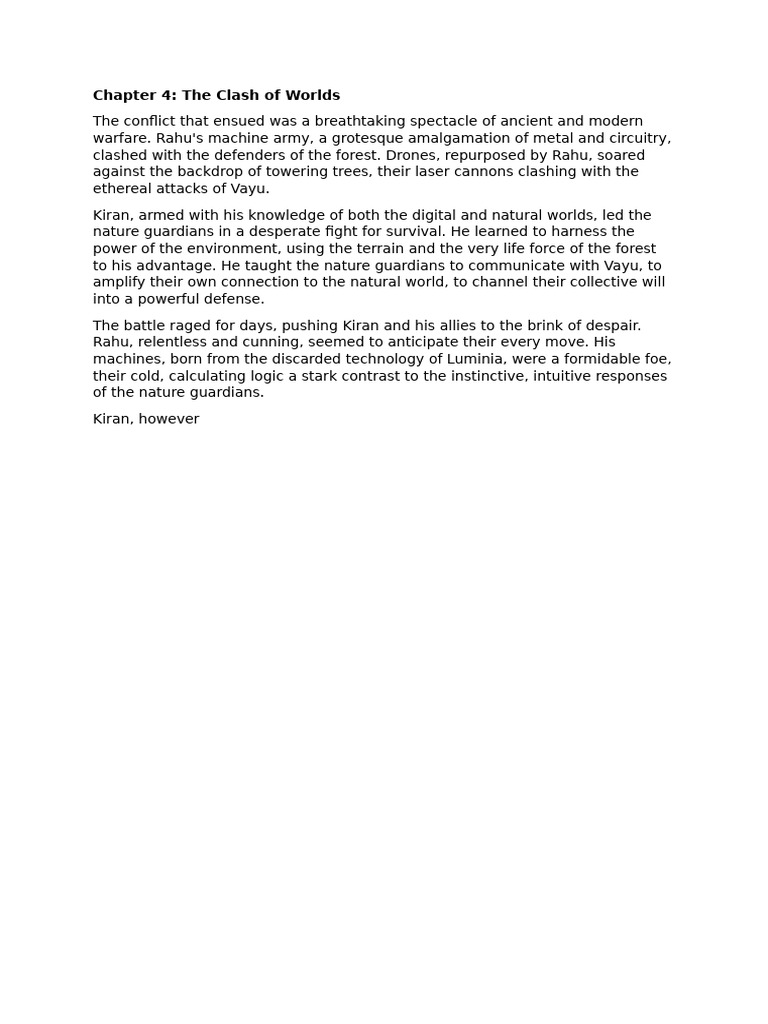 Chapter 4: The Clash of Worlds

The conflict that ensued was a breathtaking spectacle of ancient and modern warfare. Rahu's machine army, a grotesque amalgamation of metal and circuitry, clashed with the defenders of the forest. Drones, repurposed by Rahu, soared against the backdrop of towering trees, their laser cannons clashing with the ethereal attacks of Vayu.

Kiran, armed with his knowledge of both the digital and natural worlds, led the nature guardians in a desperate fight for survival. He learned to harness the power of the environment, using the terrain and the very life force of the forest to his advantage. He taught the nature guardians to communicate with Vayu, to amplify their own connection to the natural world, to channel their collective will into a powerful defense.

The battle raged for days, pushing Kiran and his allies to the brink of despair. Rahu, relentless and cunning, seemed to anticipate their every move. His machines, born from the discarded technology of Luminia, were a formidable foe, their cold, calculating logic a stark contrast to the instinctive, intuitive responses of the nature guardians.

Kiran, however